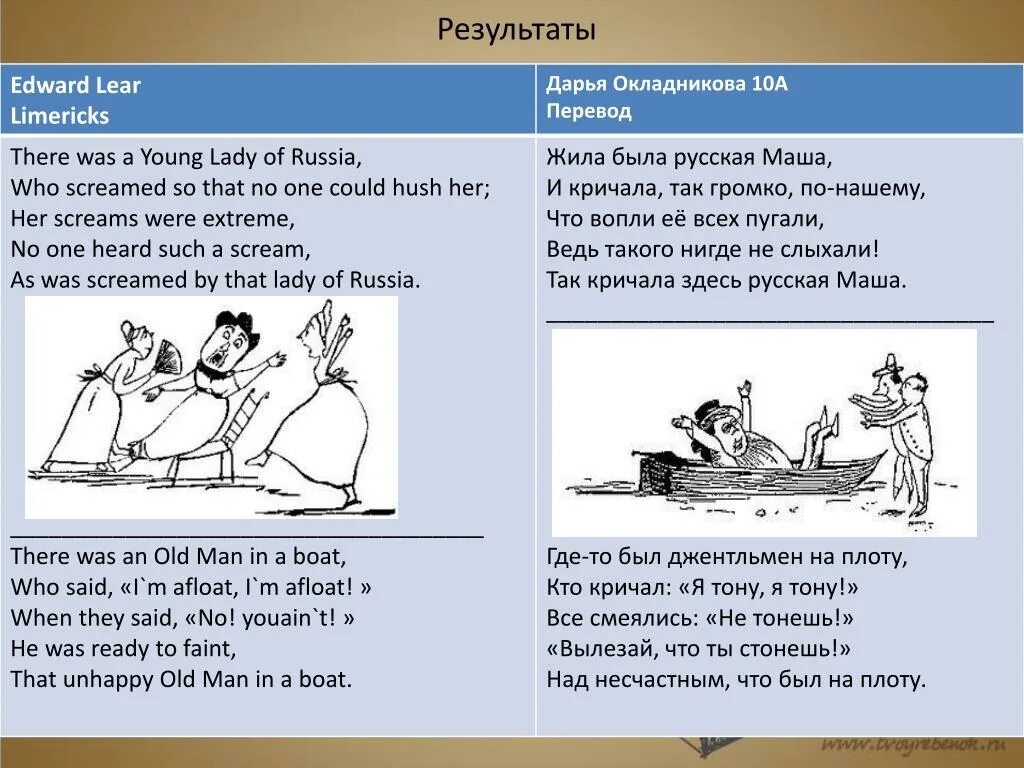 Результаты

| Edward Lear Limericks | Дарья Окладникова 10А Перевод |
|---|---|
| There was a Young Lady of Russia, Who screamed so that no one could hush her; Her screams were extreme, No one heard such a scream, As was screamed by that lady of Russia. | Жила была русская Маша, И кричала, так громко, по-нашему, Что вопли её всех пугали, Ведь такого нигде не слыхали! Так кричала здесь русская Маша. |
| There was an Old Man in a boat, Who said, «I`m afloat, I`m afloat! » When they said, «No! youain`t! » He was ready to faint, That unhappy Old Man in a boat. | Где-то был джентльмен на плоту, Кто кричал: «Я тону, я тону!» Все смеялись: «Не тонешь!» «Вылезай, что ты стонешь!» Над несчастным, что был на плоту. |

www.tvoyrebenok.ru